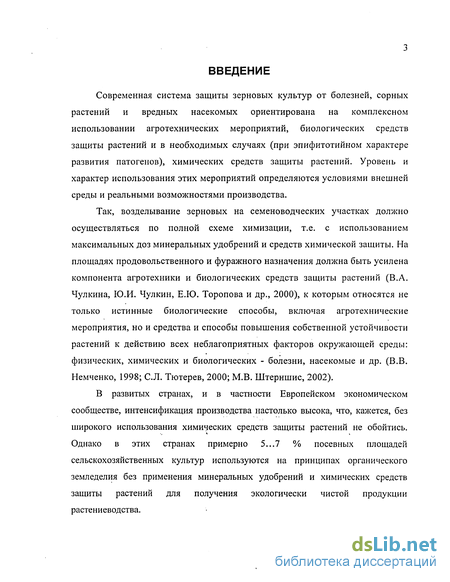 3

ВВЕДЕНИЕ

Современная система защиты зерновых культур от болезней, сорных растений и вредных насекомых ориентирована на комплексном использовании агротехнических мероприятий, биологических средств защиты растений и в необходимых случаях (при эпифитотийном характере развития патогенов), химических средств защиты растений. Уровень и характер использования этих мероприятий определяются условиями внешней среды и реальными возможностями производства.

Так, возделывание зерновых на семеноводческих участках должно осуществляться по полной схеме химизации, т.е. с использованием максимальных доз минеральных удобрений и средств химической защиты. На площадях продовольственного и фуражного назначения должна быть усилена компонента агротехники и биологических средств защиты растений (В.А. Чулкина, Ю.И. Чулкин, Е.Ю. Торопова и др., 2000), к которым относятся не только истинные биологические способы, включая агротехнические мероприятия, но и средства и способы повышения собственной устойчивости растений к действию всех неблагоприятных факторов окружающей среды: физических, химических и биологических - болезни, насекомые и др. (В.В. Немченко, 1998; С.Л. Тютерев, 2000; М.В. Штерншис, 2002).

В развитых странах, и в частности Европейском экономическом сообществе, интенсификация производства настолько высока, что, кажется, без широкого использования химических средств защиты растений не обойтись. Однако в этих странах примерно 5…7 % посевных площадей сельскохозяйственных культур используются на принципах органического земледелия без применения минеральных удобрений и химических средств защиты растений для получения экологически чистой продукции растениеводства.

dsLib.net
библиотека диссертаций